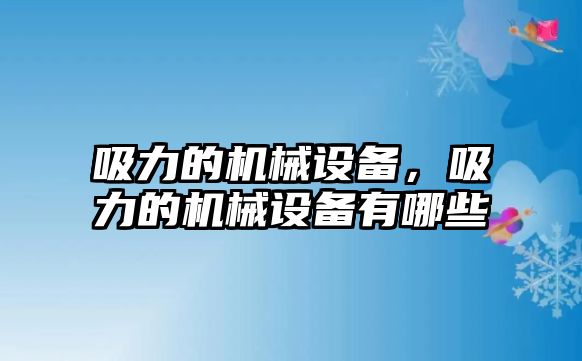 吸力的机械设备，吸力的机械设备有哪些